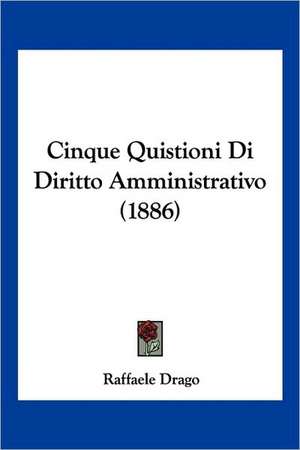 Cinque Quistioni Di Diritto Amministrativo (1886)

Raffaele Drago